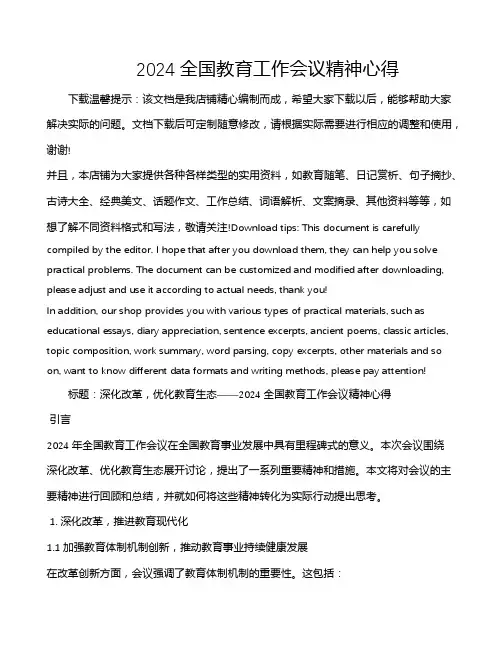 2024 全国教育工作会议精神心得

下载温馨提示：该文档是我店铺精心编制而成，希望大家下载以后，能够帮助大家解决实际的问题。文档下载后可定制随意修改，请根据实际需要进行相应的调整和使用，谢谢!

并且，本店铺为大家提供各种各样类型的实用资料，如教育随笔、日记赏析、句子摘抄、古诗大全、经典美文、话题作文、工作总结、词语解析、文案摘录、其他资料等等，如想了解不同资料格式和写法，敬请关注!Download tips: This document is carefully compiled by the editor. I hope that after you download them, they can help you solve practical problems. The document can be customized and modified after downloading, please adjust and use it according to actual needs, thank you!

In addition, our shop provides you with various types of practical materials, such as educational essays, diary appreciation, sentence excerpts, ancient poems, classic articles, topic composition, work summary, word parsing, copy excerpts, other materials and so on, want to know different data formats and writing methods, please pay attention!

标题：深化改革，优化教育生态——2024 全国教育工作会议精神心得

引言

2024 年全国教育工作会议在全国教育事业发展中具有里程碑式的意义。本次会议围绕深化改革、优化教育生态展开讨论，提出了一系列重要精神和措施。本文将对会议的主要精神进行回顾和总结，并就如何将这些精神转化为实际行动提出思考。

1. 深化改革，推进教育现代化

1.1 加强教育体制机制创新，推动教育事业持续健康发展

在改革创新方面，会议强调了教育体制机制的重要性。这包括：